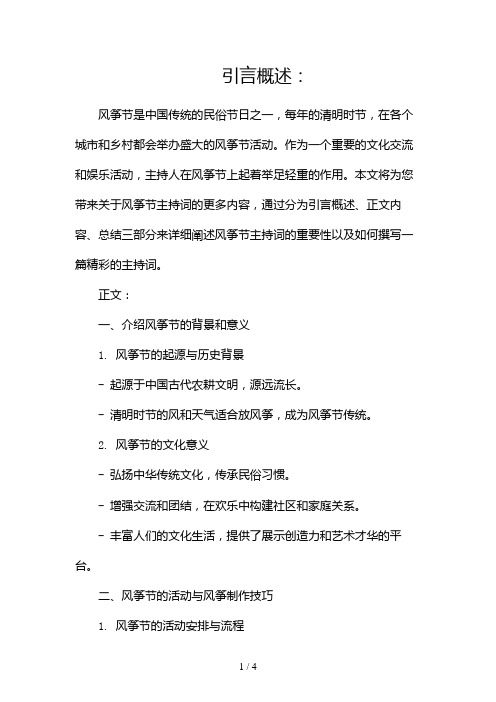 引言概述：

风筝节是中国传统的民俗节日之一，每年的清明时节，在各个城市和乡村都会举办盛大的风筝节活动。作为一个重要的文化交流和娱乐活动，主持人在风筝节上起着举足轻重的作用。本文将为您带来关于风筝节主持词的更多内容，通过分为引言概述、正文内容、总结三部分来详细阐述风筝节主持词的重要性以及如何撰写一篇精彩的主持词。

正文：

一、介绍风筝节的背景和意义

1. 风筝节的起源与历史背景

- 起源于中国古代农耕文明，源远流长。

- 清明时节的风和天气适合放风筝，成为风筝节传统。

2. 风筝节的文化意义

- 弘扬中华传统文化，传承民俗习惯。

- 增强交流和团结，在欢乐中构建社区和家庭关系。

- 丰富人们的文化生活，提供了展示创造力和艺术才华的平台。

二、风筝节的活动与风筝制作技巧

1. 风筝节的活动安排与流程

1 / 4